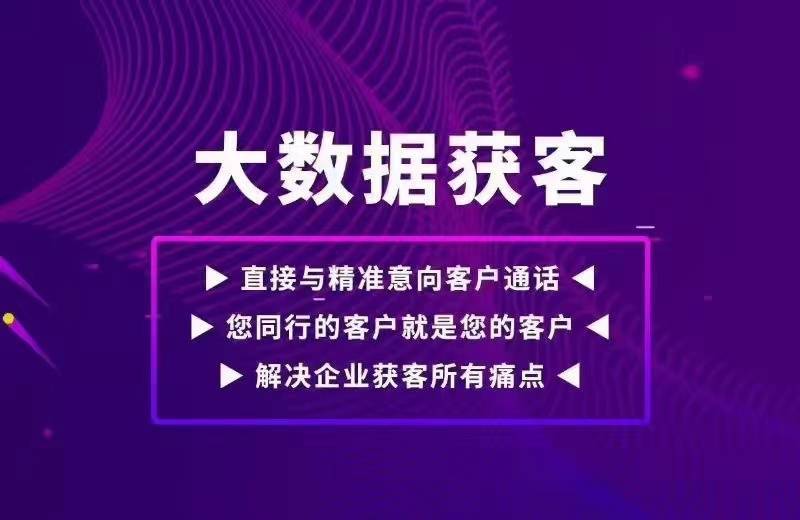 大数据获客

▶ 直接与精准意向客户通话 ◀
▶ 您同行的客户就是您的客户 ◀
▶ 解决企业获客所有痛点 ◀